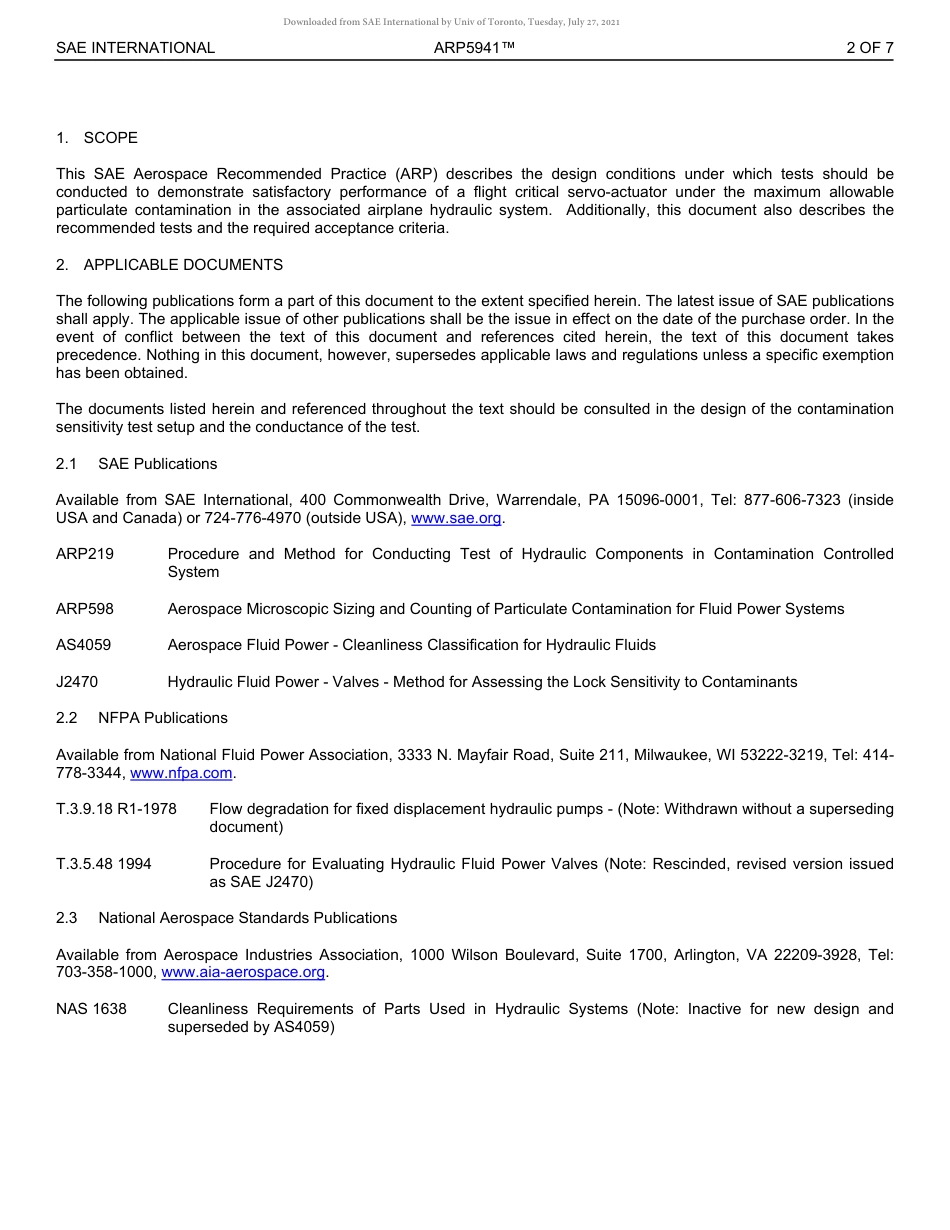 Downloaded from SAE International by Univ of Toronto, Tuesday, July 27, 2021

SAE INTERNATIONAL ARP5941™ 2 OF 7

1. SCOPE

This SAE Aerospace Recommended Practice (ARP) describes the design conditions under which tests should be conducted to demonstrate satisfactory performance of a flight critical servo-actuator under the maximum allowable particulate contamination in the associated airplane hydraulic system. Additionally, this document also describes the recommended tests and the required acceptance criteria.

2. APPLICABLE DOCUMENTS

The following publications form a part of this document to the extent specified herein. The latest issue of SAE publications shall apply. The applicable issue of other publications shall be the issue in effect on the date of the purchase order. In the event of conflict between the text of this document and references cited herein, the text of this document takes precedence. Nothing in this document, however, supersedes applicable laws and regulations unless a specific exemption has been obtained.

The documents listed herein and referenced throughout the text should be consulted in the design of the contamination sensitivity test setup and the conductance of the test.

2.1 SAE Publications

Available from SAE International, 400 Commonwealth Drive, Warrendale, PA 15096-0001, Tel: 877-606-7323 (inside USA and Canada) or 724-776-4970 (outside USA), www.sae.org.

ARP219 Procedure and Method for Conducting Test of Hydraulic Components in Contamination Controlled System

ARP598 Aerospace Microscopic Sizing and Counting of Particulate Contamination for Fluid Power Systems

AS4059 Aerospace Fluid Power - Cleanliness Classification for Hydraulic Fluids

J2470 Hydraulic Fluid Power - Valves - Method for Assessing the Lock Sensitivity to Contaminants

2.2 NFPA Publications

Available from National Fluid Power Association, 3333 N. Mayfair Road, Suite 211, Milwaukee, WI 53222-3219, Tel: 414-778-3344, www.nfpa.com.

T.3.9.18 R1-1978 Flow degradation for fixed displacement hydraulic pumps - (Note: Withdrawn without a superseding document)

T.3.5.48 1994 Procedure for Evaluating Hydraulic Fluid Power Valves (Note: Rescinded, revised version issued as SAE J2470)

2.3 National Aerospace Standards Publications

Available from Aerospace Industries Association, 1000 Wilson Boulevard, Suite 1700, Arlington, VA 22209-3928, Tel: 703-358-1000, www.aia-aerospace.org.

NAS 1638 Cleanliness Requirements of Parts Used in Hydraulic Systems (Note: Inactive for new design and superseded by AS4059)